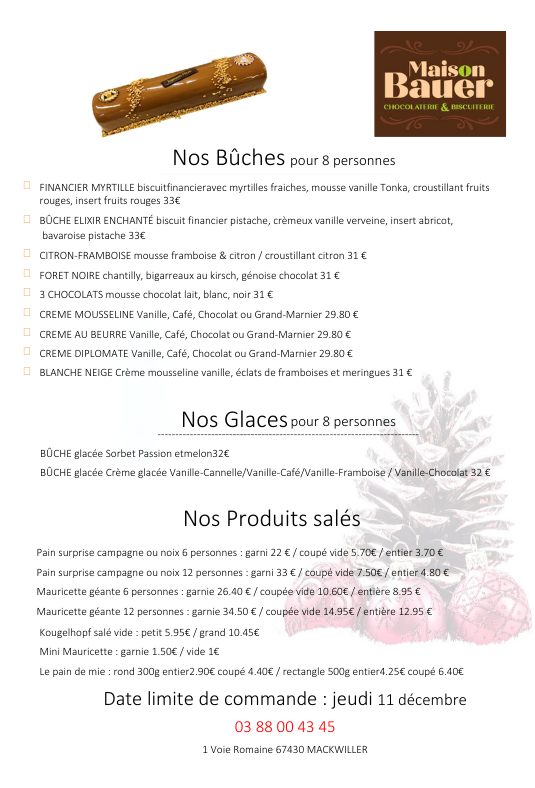 Maison Bauer
CHOCOLATERIE & BISCUITERIE

Nos Bûches pour 8 personnes

FINANCIER MYRTILLE biscuitfinancieravec myrtilles fraiches, mousse vanille Tonka, croustillant fruits rouges, insert fruits rouges 33€

BÛCHE ELIXIR ENCHANTÉ biscuit financier pistache, crèmeux vanille verveine, insert abricot, bavaroise pistache 33€

CITRON-FRAMBOISE mousse framboise & citron / croustillant citron 31 €

FORET NOIRE chantilly, bigarreaux au kirsch, génoise chocolat 31 €

3 CHOCOLATS mousse chocolat lait, blanc, noir 31 €

CREME MOUSSELINE Vanille, Café, Chocolat ou Grand-Marnier 29.80 €

CREME AU BEURRE Vanille, Café, Chocolat ou Grand-Marnier 29.80 €

CREME DIPLOMATE Vanille, Café, Chocolat ou Grand-Marnier 29.80 €

BLANCHE NEIGE Crème mousseline vanille, éclats de framboises et meringues 31 €

Nos Glaces pour 8 personnes

BÛCHE glacée Sorbet Passion etmelon32€

BÛCHE glacée Crème glacée Vanille-Cannelle/Vanille-Café/Vanille-Framboise / Vanille-Chocolat 32 €

Nos Produits salés

Pain surprise campagne ou noix 6 personnes : garni 22 € / coupé vide 5.70€ / entier 3.70 €

Pain surprise campagne ou noix 12 personnes : garni 33 € / coupé vide 7.50€ / entier 4.80 €

Mauricette géante 6 personnes : garnie 26.40 € / coupée vide 10.60€ / entière 8.95 €

Mauricette géante 12 personnes : garnie 34.50 € / coupée vide 14.95€ / entière 12.95 €

Kougelhopf salé vide : petit 5.95€ / grand 10.45€

Mini Mauricette : garnie 1.50€ / vide 1€

Le pain de mie : rond 300g entier2.90€ coupé 4.40€ / rectangle 500g entier4.25€ coupé 6.40€

Date limite de commande : jeudi 11 décembre

03 88 00 43 45

1 Voie Romaine 67430 MACKWILLER